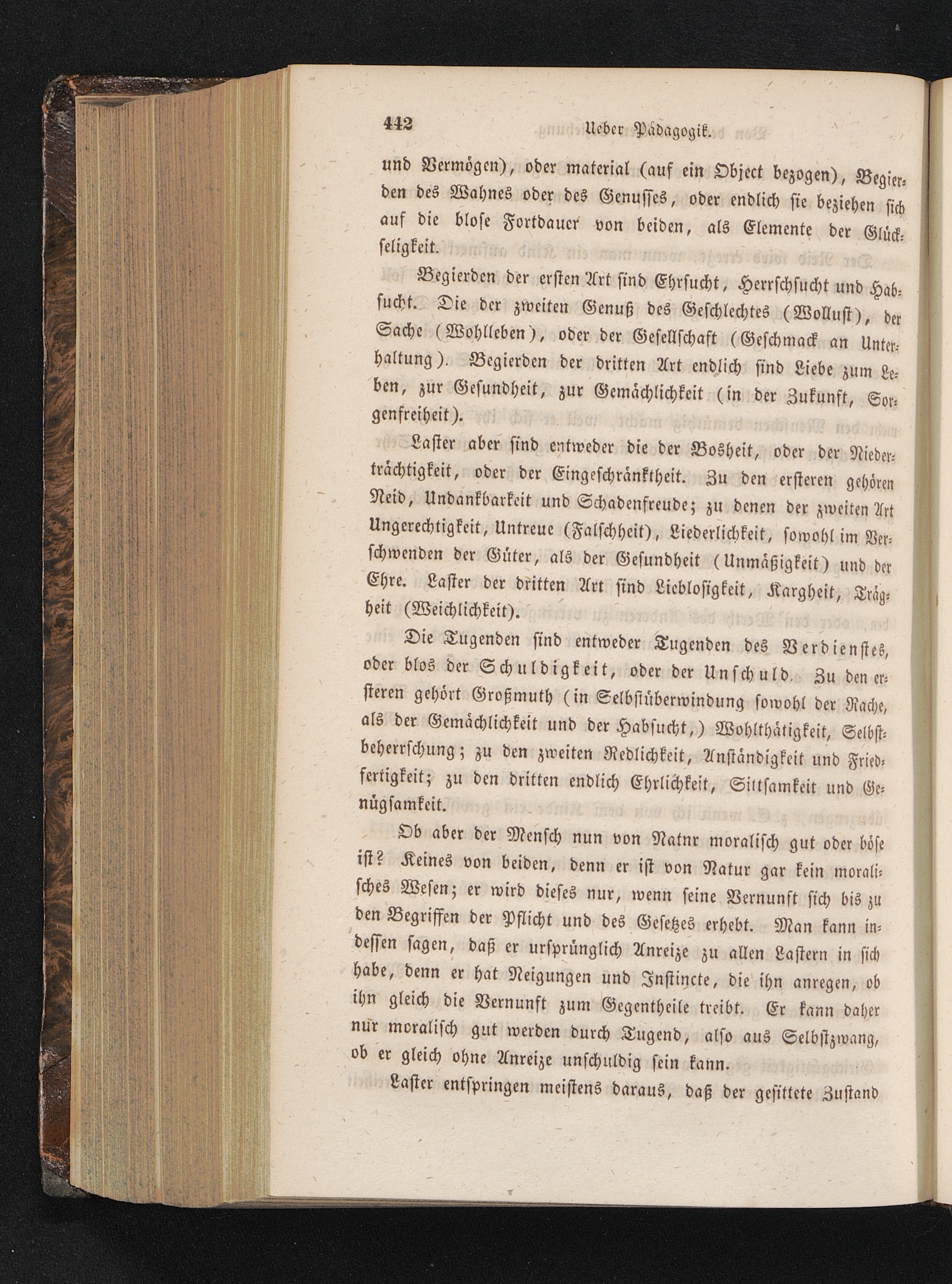 442 Ueber Pädagogik.

und Vermögen), oder material (auf ein Object bezogen), Begierden des Wahnes oder des Genusses, oder endlich sie beziehen sich auf die blose Fortdauer von beiden, als Elemente der Glückseligkeit.

Begierden der ersten Art sind Ehrsucht, Herrschsucht und Habsucht. Die der zweiten Genuß des Geschlechtes (Wollust), der Sache (Wohlleben), oder der Gesellschaft (Geschmack an Unterhaltung). Begierden der dritten Art endlich sind Liebe zum Leben, zur Gesundheit, zur Gemächlichkeit (in der Zukunft, Sorgenfreiheit).

Laster aber sind entweder die der Bosheit, oder der Niederträchtigkeit, oder der Eingeschränktheit. Zu den ersteren gehören Neid, Undankbarkeit und Schadenfreude; zu denen der zweiten Art Ungerechtigkeit, Untreue (Falschheit), Liederlichkeit, sowohl im Verschwenden der Güter, als der Gesundheit (Unmäßigkeit) und der Ehre. Laster der dritten Art sind Lieblosigkeit, Kargheit, Trägheit (Weichlichkeit).

Die Tugenden sind entweder Tugenden des Verdienstes, oder blos der Schuldigkeit, oder der Unschuld. Zu den ersteren gehört Großmuth (in Selbstüberwindung sowohl der Rache, als der Gemächlichkeit und der Habsucht,) Wohlthätigkeit, Selbstbeherrschung; zu den zweiten Redlichkeit, Anständigkeit und Friedfertigkeit; zu den dritten endlich Ehrlichkeit, Sittsamkeit und Genügsamkeit.

Ob aber der Mensch nun von Natnr moralisch gut oder böse ist? Keines von beiden, denn er ist von Natur gar kein moralisches Wesen; er wird dieses nur, wenn seine Vernunft sich bis zu den Begriffen der Pflicht und des Gesetzes erhebt. Man kann indessen sagen, daß er ursprünglich Anreize zu allen Lastern in sich habe, denn er hat Neigungen und Instincte, die ihn anregen, ob ihn gleich die Vernunft zum Gegentheile treibt. Er kann daher nur moralisch gut werden durch Tugend, also aus Selbstzwang, ob er gleich ohne Anreize unschuldig sein kann.

Laster entspringen meistens daraus, daß der gesittete Zustand